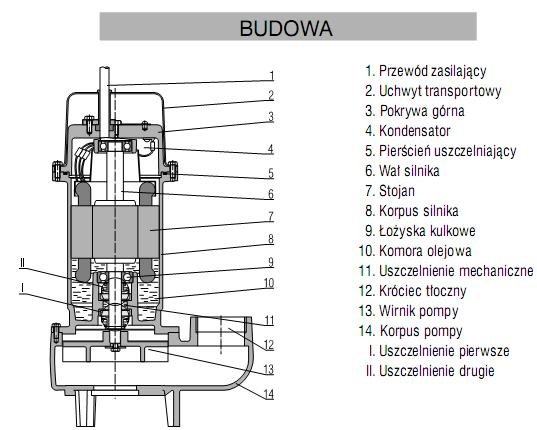 BUDOWA

1
2
3
4
5
6
7
8
9
10
11
12
13
14
II
I

1. Przewód zasilający
2. Uchwyt transportowy
3. Pokrywa górna
4. Kondensator
5. Pierścień uszczelniający
6. Wał silnika
7. Stojan
8. Korpus silnika
9. Łożyska kulkowe
10. Komora olejowa
11. Uszczelnienie mechaniczne
12. Króciec tłoczny
13. Wirnik pompy
14. Korpus pompy
I. Uszczelnienie pierwsze
II. Uszczelnienie drugie